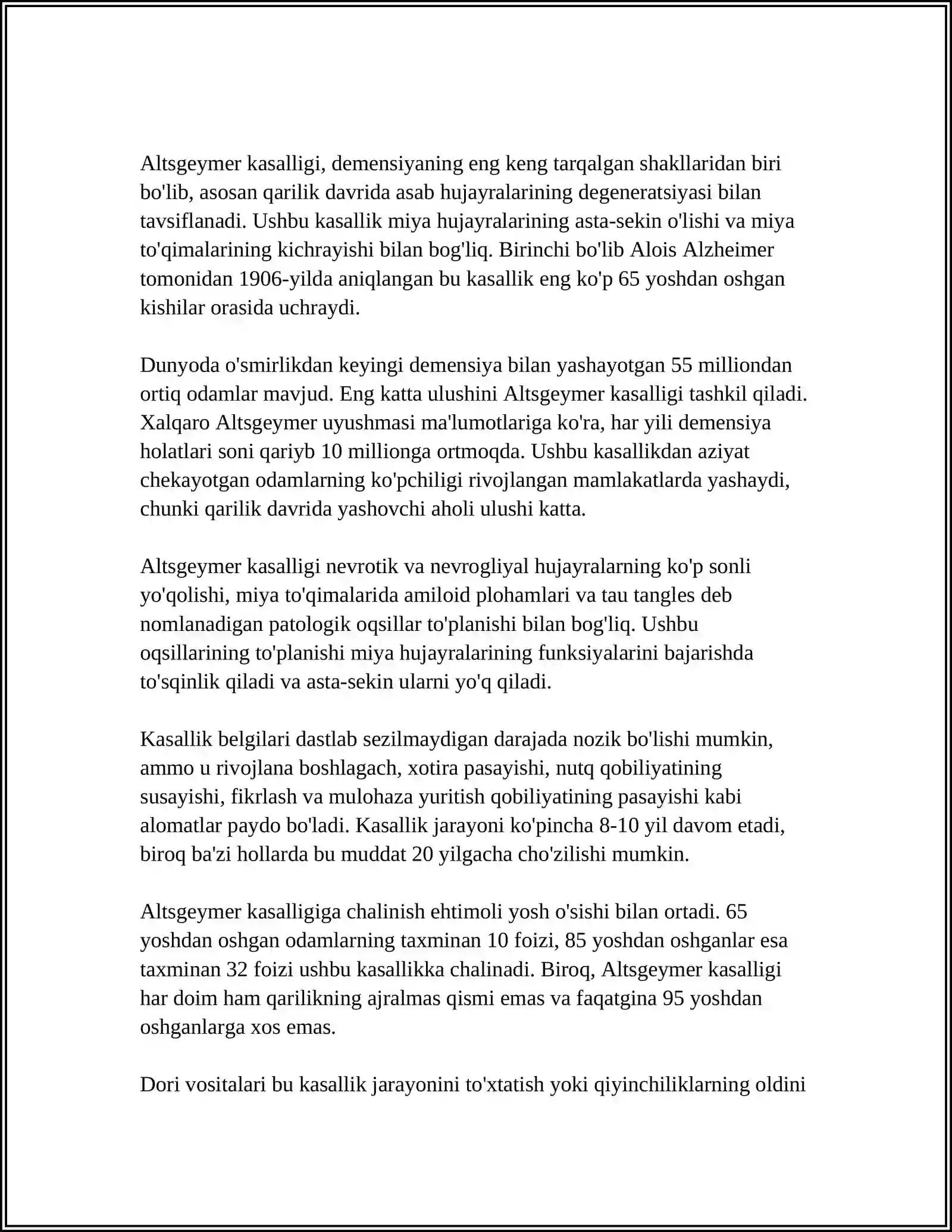 Altsgeymer kasalligi, demensiyaning eng keng tarqalgan shakllaridan biri bo'lib, asosan qarilik davrida asab hujayralarining degeneratsiyasi bilan tavsiflanadi. Ushbu kasallik miya hujayralarining asta-sekin o'lishi va miya to'qimalarining kichrayishi bilan bog'liq. Birinchi bo'lib Alois Alzheimer tomonidan 1906-yilda aniqlangan bu kasallik eng ko'p 65 yoshdan oshgan kishilar orasida uchraydi.

Dunyoda o'smirlikdan keyingi demensiya bilan yashayotgan 55 milliondan ortiq odamlar mavjud. Eng katta ulushini Altsgeymer kasalligi tashkil qiladi. Xalqaro Altsgeymer uyushmasi ma'lumotlariga ko'ra, har yili demensiya holatlari soni qariyb 10 millionga ortmoqda. Ushbu kasallikdan aziyat chekayotgan odamlarning ko'pchiligi rivojlangan mamlakatlarda yashaydi, chunki qarilik davrida yashovchi aholi ulushi katta.

Altsgeymer kasalligi nevrotik va nevrogliyal hujayralarning ko'p sonli yo'qolishi, miya to'qimalarida amiloid plohamlari va tau tangles deb nomlanadigan patologik oqsillar to'planishi bilan bog'liq. Ushbu oqsillarining to'planishi miya hujayralarining funksiyalarini bajarishda to'sqinlik qiladi va asta-sekin ularni yo'q qiladi.

Kasallik belgilari dastlab sezilmaydigan darajada nozik bo'lishi mumkin, ammo u rivojlana boshlagach, xotira pasayishi, nutq qobiliyatining susayishi, fikrlash va mulohaza yuritish qobiliyatining pasayishi kabi alomatlar paydo bo'ladi. Kasallik jarayoni ko'pincha 8-10 yil davom etadi, biroq ba'zi hollarda bu muddat 20 yilgacha cho'zilishi mumkin.

Altsgeymer kasalligiga chalinish ehtimoli yosh o'sishi bilan ortadi. 65 yoshdan oshgan odamlarning taxminan 10 foizi, 85 yoshdan oshganlar esa taxminan 32 foizi ushbu kasallikka chalinadi. Biroq, Altsgeymer kasalligi har doim ham qarilikning ajralmas qismi emas va faqatgina 95 yoshdan oshganlarga xos emas.

Dori vositalari bu kasallik jarayonini to'xtatish yoki qiyinchiliklarning oldini